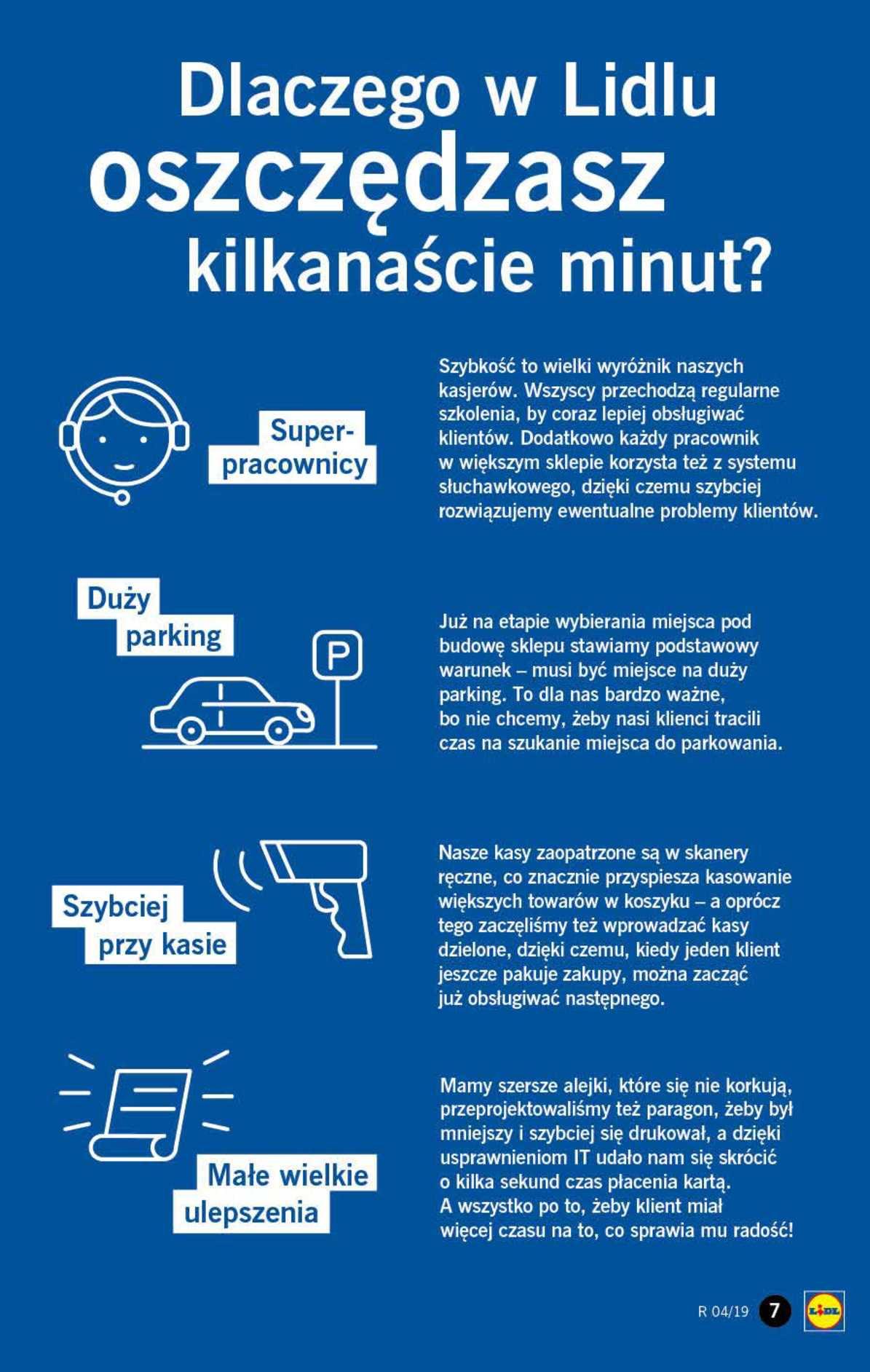 Dlaczego w Lidlu oszczędzasz kilkanaście minut?

Super-pracownicy

Szybkość to wielki wyróżnik naszych kasjerów. Wszyscy przechodzą regularne szkolenia, by coraz lepiej obsługiwać klientów. Dodatkowo każdy pracownik w większym sklepie korzysta też z systemu słuchawkowego, dzięki czemu szybciej rozwiązujemy ewentualne problemy klientów.

Duży parking

P

Już na etapie wybierania miejsca pod budowę sklepu stawiamy podstawowy warunek – musi być miejsce na duży parking. To dla nas bardzo ważne, bo nie chcemy, żeby nasi klienci tracili czas na szukanie miejsca do parkowania.

Szybciej przy kasie

Nasze kasy zaopatrzone są w skanery ręczne, co znacznie przyspiesza kasowanie większych towarów w koszyku – a oprócz tego zaczęliśmy też wprowadzać kasy dzielone, dzięki czemu, kiedy jeden klient jeszcze pakuje zakupy, można zacząć już obsługiwać następnego.

Małe wielkie ulepszenia

Mamy szersze alejki, które się nie korkują, przeprojektowaliśmy też paragon, żeby był mniejszy i szybciej się drukował, a dzięki usprawnieniom IT udało nam się skrócić o kilka sekund czas płacenia kartą. A wszystko po to, żeby klient miał więcej czasu na to, co sprawia mu radość!

R 04/19 7 LIDL